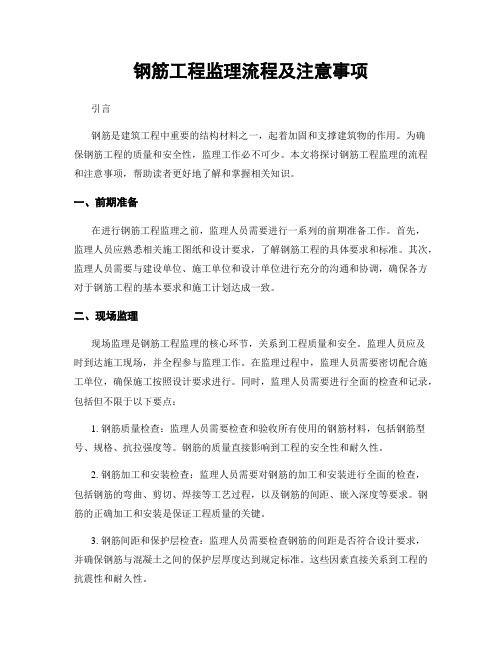 钢筋工程监理流程及注意事项

引言

钢筋是建筑工程中重要的结构材料之一，起着加固和支撑建筑物的作用。为确保钢筋工程的质量和安全性，监理工作必不可少。本文将探讨钢筋工程监理的流程和注意事项，帮助读者更好地了解和掌握相关知识。

一、前期准备

在进行钢筋工程监理之前，监理人员需要进行一系列的前期准备工作。首先，监理人员应熟悉相关施工图纸和设计要求，了解钢筋工程的具体要求和标准。其次，监理人员需要与建设单位、施工单位和设计单位进行充分的沟通和协调，确保各方对于钢筋工程的基本要求和施工计划达成一致。

二、现场监理

现场监理是钢筋工程监理的核心环节，关系到工程质量和安全。监理人员应及时到达施工现场，并全程参与监理工作。在监理过程中，监理人员需要密切配合施工单位，确保施工按照设计要求进行。同时，监理人员需要进行全面的检查和记录，包括但不限于以下要点：

1. 钢筋质量检查：监理人员需要检查和验收所有使用的钢筋材料，包括钢筋型号、规格、抗拉强度等。钢筋的质量直接影响到工程的安全性和耐久性。

2. 钢筋加工和安装检查：监理人员需要对钢筋的加工和安装进行全面的检查，包括钢筋的弯曲、剪切、焊接等工艺过程，以及钢筋的间距、嵌入深度等要求。钢筋的正确加工和安装是保证工程质量的关键。

3. 钢筋间距和保护层检查：监理人员需要检查钢筋的间距是否符合设计要求，并确保钢筋与混凝土之间的保护层厚度达到规定标准。这些因素直接关系到工程的抗震性和耐久性。